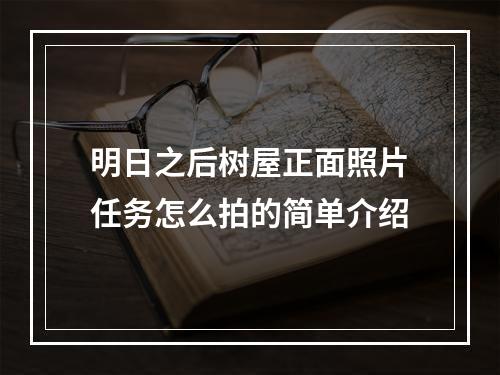 明日之后树屋正面照片任务怎么拍的简单介绍